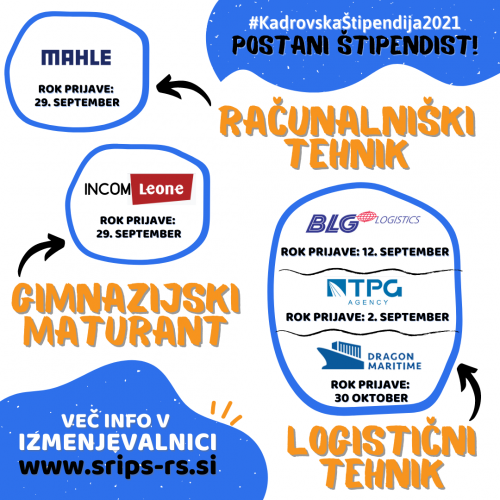 #KadrovskaŠtipendija2021
POSTANI ŠTIPENDIST!

MAHLE

ROK PRIJAVE: 29. SEPTEMBER

RAČUNALNIŠKI TEHNIK

INCOM Leone

ROK PRIJAVE: 29. SEPTEMBER

GIMNAZIJSKI MATURANT

BLG LOGISTICS

ROK PRIJAVE: 12. SEPTEMBER

TPG AGENCY

ROK PRIJAVE: 2. SEPTEMBER

DRAGON MARITIME

ROK PRIJAVE: 30 OKTOBER

LOGISTIČNI TEHNIK

VEČ INFO V IZMENJEVALNICI
www.srips-rs.si